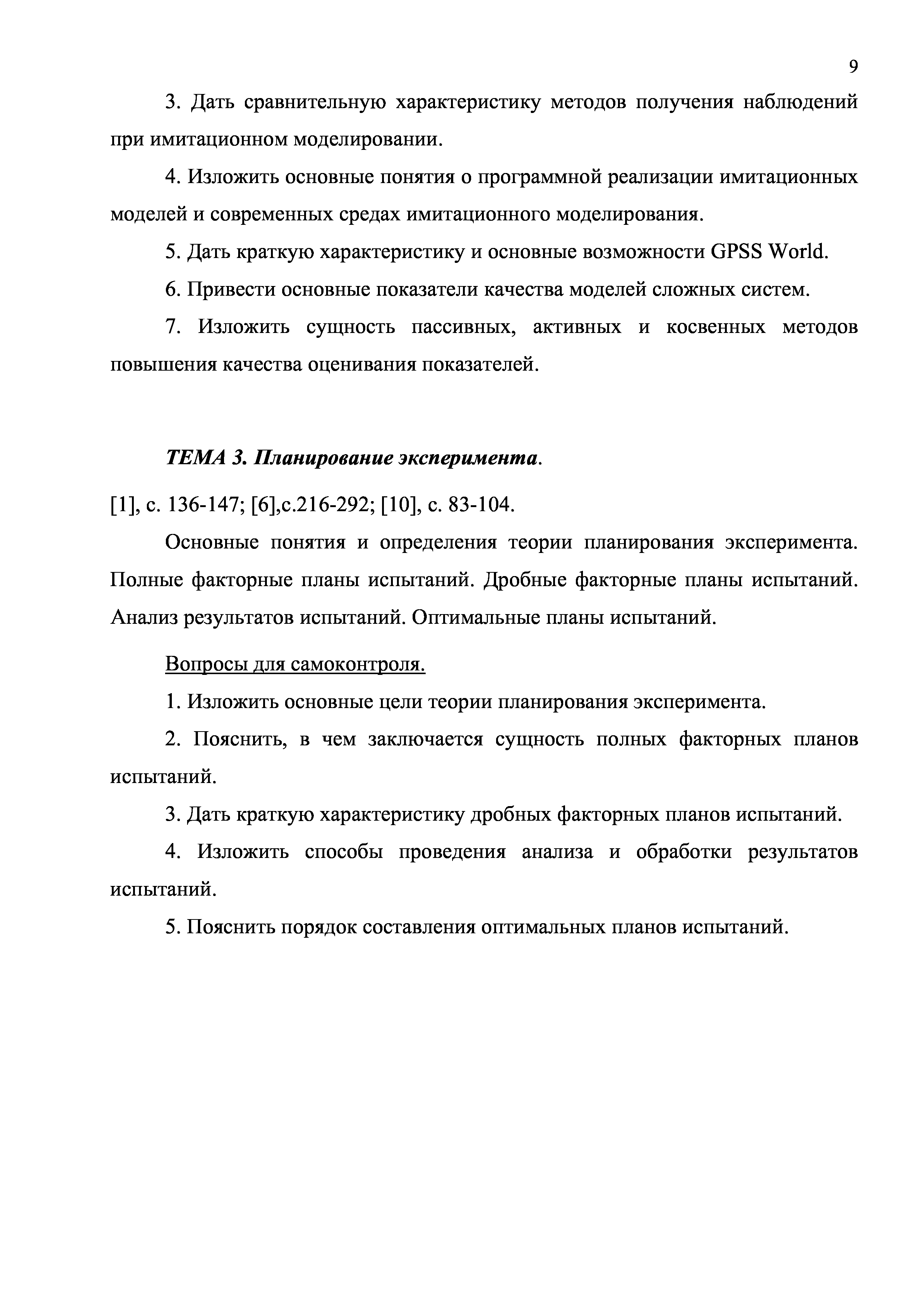 9

3. Дать сравнительную характеристику методов получения наблюдений при имитационном моделировании.

4. Изложить основные понятия о программной реализации имитационных моделей и современных средах имитационного моделирования.

5. Дать краткую характеристику и основные возможности GPSS World.

6. Привести основные показатели качества моделей сложных систем.

7. Изложить сущность пассивных, активных и косвенных методов повышения качества оценивания показателей.

ТЕМА 3. Планирование эксперимента.

[1], с. 136-147; [6],с.216-292; [10], с. 83-104.

Основные понятия и определения теории планирования эксперимента. Полные факторные планы испытаний. Дробные факторные планы испытаний. Анализ результатов испытаний. Оптимальные планы испытаний.

Вопросы для самоконтроля.

1. Изложить основные цели теории планирования эксперимента.

2. Пояснить, в чем заключается сущность полных факторных планов испытаний.

3. Дать краткую характеристику дробных факторных планов испытаний.

4. Изложить способы проведения анализа и обработки результатов испытаний.

5. Пояснить порядок составления оптимальных планов испытаний.